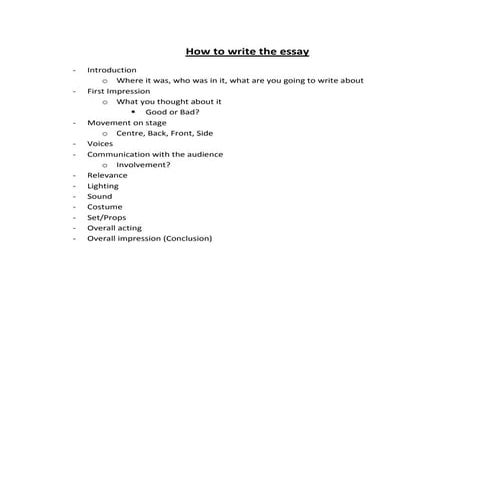 How to write the essay

- Introduction
  o Where it was, who was in it, what are you going to write about
- First Impression
  o What you thought about it
    • Good or Bad?
- Movement on stage
  o Centre, Back, Front, Side
- Voices
- Communication with the audience
  o Involvement?
- Relevance
- Lighting
- Sound
- Costume
- Set/Props
- Overall acting
- Overall impression (Conclusion)